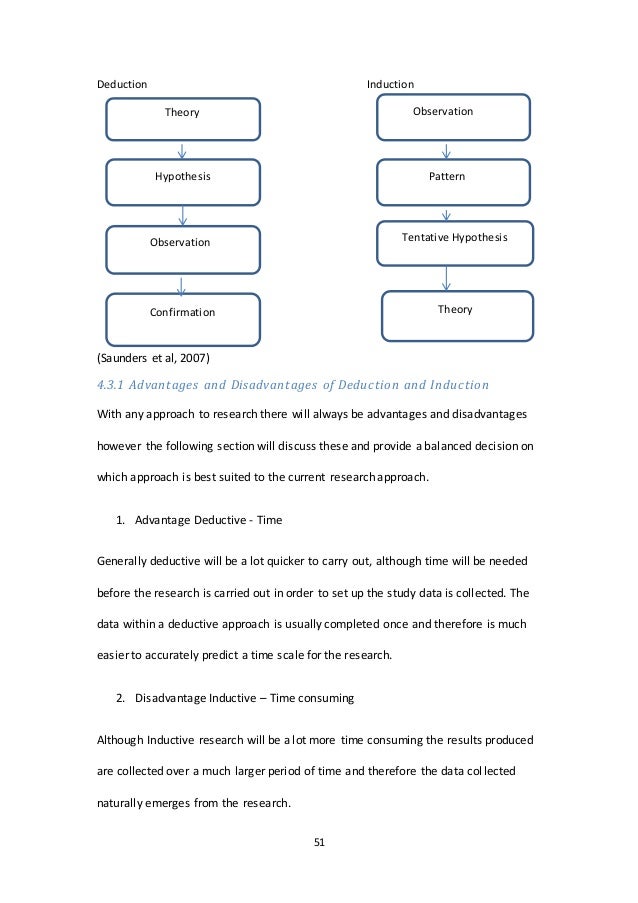 Deduction

Theory

Hypothesis

Observation

Confirmation

Induction

Observation

Pattern

Tentative Hypothesis

Theory

(Saunders et al, 2007)

4.3.1 Advantages and Disadvantages of Deduction and Induction

With any approach to research there will always be advantages and disadvantages however the following section will discuss these and provide a balanced decision on which approach is best suited to the current research approach.

1. Advantage Deductive - Time

Generally deductive will be a lot quicker to carry out, although time will be needed before the research is carried out in order to set up the study data is collected. The data within a deductive approach is usually completed once and therefore is much easier to accurately predict a time scale for the research.

2. Disadvantage Inductive – Time consuming

Although Inductive research will be a lot more time consuming the results produced are collected over a much larger period of time and therefore the data collected naturally emerges from the research.

51